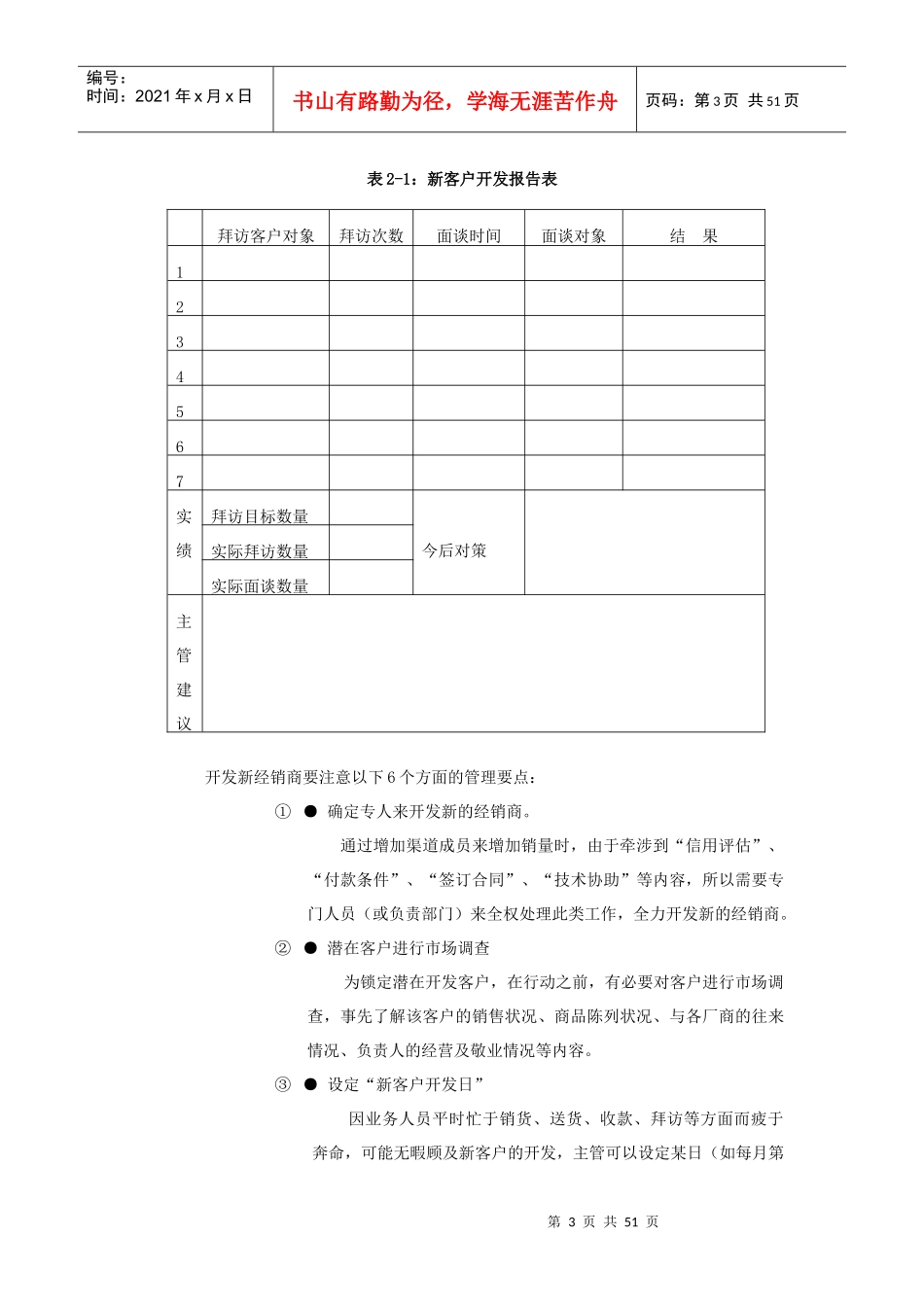 编号：
时间：2021 年 x 月 x 日

书山有路勤为径，学海无涯苦作舟

页码：第 3 页 共 51 页

表 2-1：新客户开发报告表

|  | 拜访客户对象 | 拜访次数 | 面谈时间 | 面谈对象 | 结　果 |
|---|---|---|---|---|---|
| 1 |  |  |  |  |  |
| 2 |  |  |  |  |  |
| 3 |  |  |  |  |  |
| 4 |  |  |  |  |  |
| 5 |  |  |  |  |  |
| 6 |  |  |  |  |  |
| 7 |  |  |  |  |  |
| 实绩 | 拜访目标数量 |  | 今后对策 |  |  |
|  | 实际拜访数量 |  |  |  |  |
|  | 实际面谈数量 |  |  |  |  |
| 主管建议 |  |  |  |  |  |

开发新经销商要注意以下 6 个方面的管理要点：

① ● 确定专人来开发新的经销商。

通过增加渠道成员来增加销量时，由于牵涉到“信用评估”、“付款条件”、“签订合同”、“技术协助”等内容，所以需要专门人员（或负责部门）来全权处理此类工作，全力开发新的经销商。

② ● 潜在客户进行市场调查

为锁定潜在开发客户，在行动之前，有必要对客户进行市场调查，事先了解该客户的销售状况、商品陈列状况、与各厂商的往来情况、负责人的经营及敬业情况等内容。

③ ● 设定“新客户开发日”

因业务人员平时忙于销货、送货、收款、拜访等方面而疲于奔命，可能无暇顾及新客户的开发，主管可以设定某日（如每月第

第 3 页 共 51 页